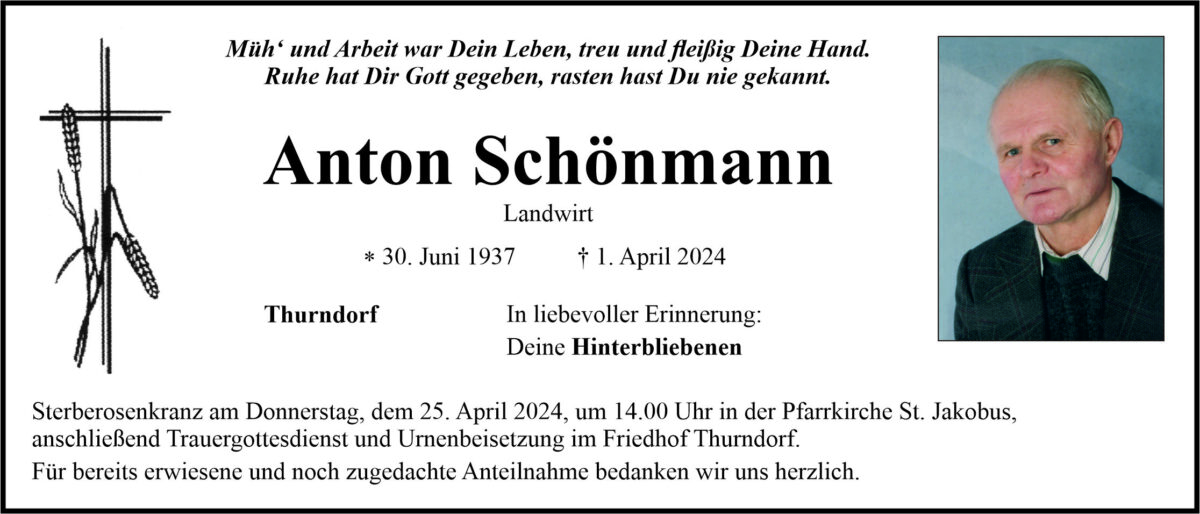 Müh‘ und Arbeit war Dein Leben, treu und fleißig Deine Hand.
Ruhe hat Dir Gott gegeben, rasten hast Du nie gekannt.

Anton Schönmann

Landwirt

* 30. Juni 1937 † 1. April 2024

Thurndorf

In liebevoller Erinnerung:
Deine Hinterbliebenen

Sterberosenkranz am Donnerstag, dem 25. April 2024, um 14.00 Uhr in der Pfarrkirche St. Jakobus, anschließend Trauergottesdienst und Urnenbeisetzung im Friedhof Thurndorf.

Für bereits erwiesene und noch zugedachte Anteilnahme bedanken wir uns herzlich.